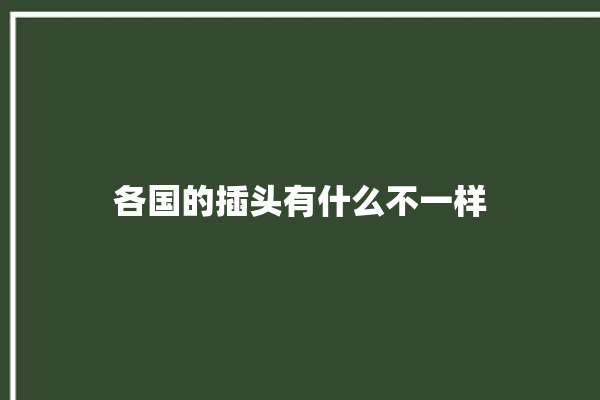 各国的插头有什么不一样